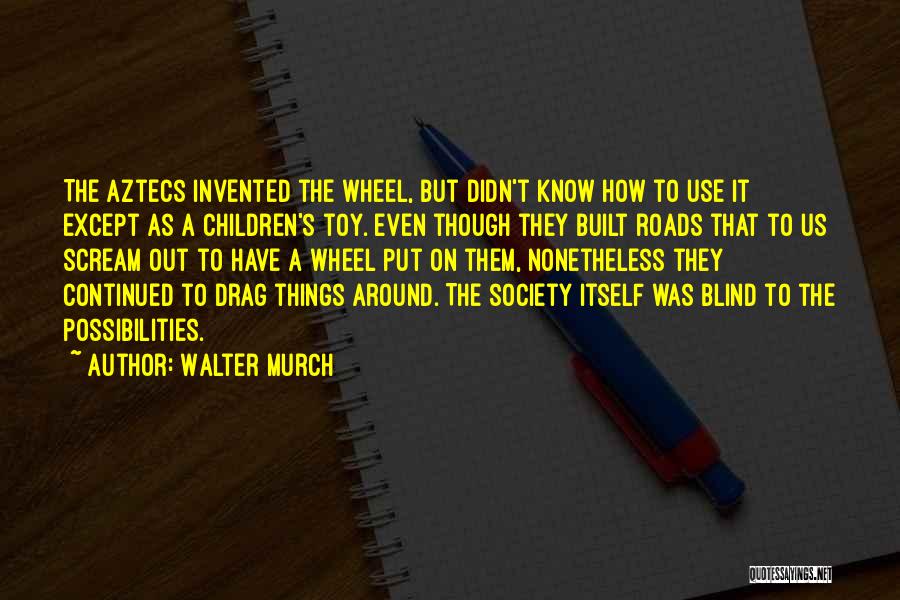 THE AZTECS INVENTED THE WHEEL, BUT DIDN'T KNOW HOW TO USE IT EXCEPT AS A CHILDREN'S TOY. EVEN THOUGH THEY BUILT ROADS THAT TO US SCREAM OUT TO HAVE A WHEEL PUT ON THEM, NONETHELESS THEY CONTINUED TO DRAG THINGS AROUND. THE SOCIETY ITSELF WAS BLIND TO THE POSSIBILITIES.

~ AUTHOR: WALTER MURCH

QUOTESSAYINGS.NET